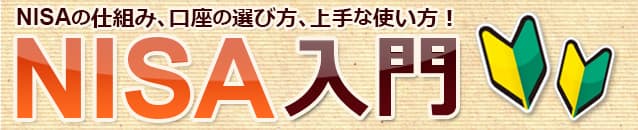 NISAの仕組み、口座の選び方、上手な使い方！

NISA入門